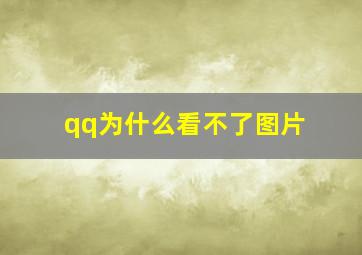 qq为什么看不了图片